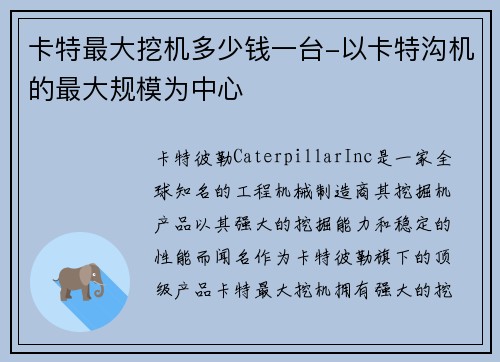 卡特最大挖机多少钱一台-以卡特沟机的最大规模为中心

卡特彼勒CaterpillarInc是一家全球知名的工程机械制造商其挖掘机产品以其强大的挖掘能力和稳定的性能而闻名作为卡特彼勒旗下的顶级产品卡特最大挖机拥有强大的挖